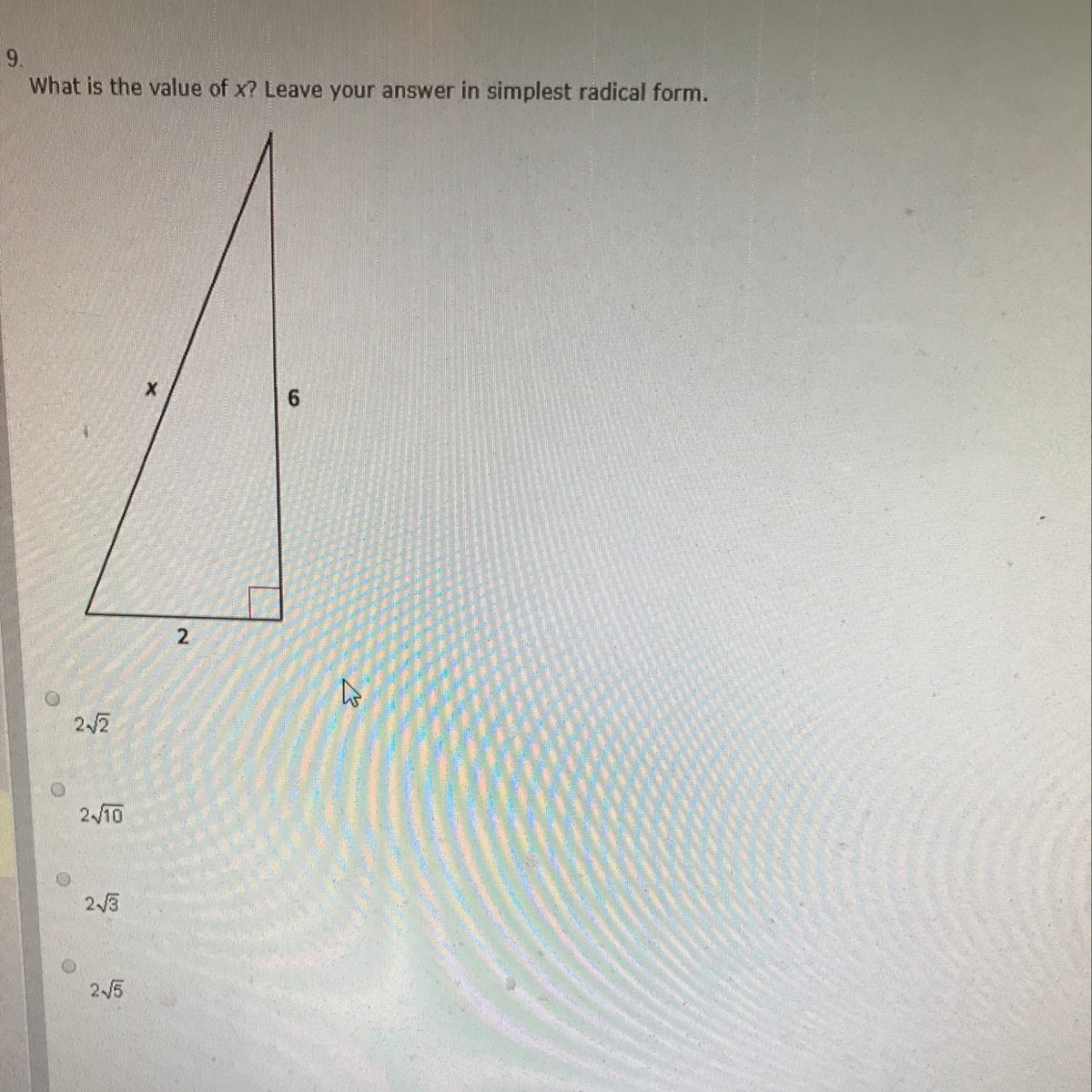 9.

What is the value of x? Leave your answer in simplest radical form.

x

6

2

$2\sqrt{2}$

$2\sqrt{10}$

$2\sqrt{3}$

$2\sqrt{5}$